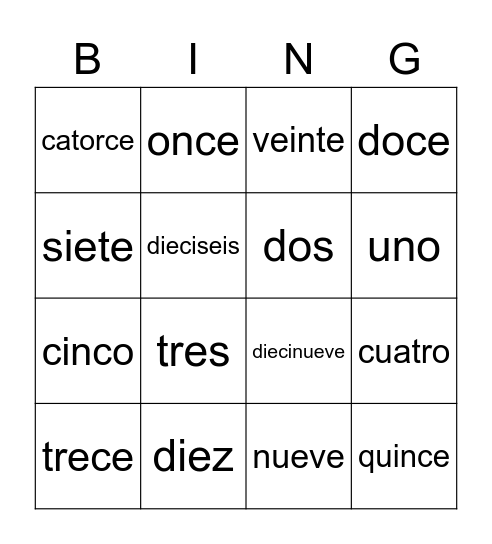 | B | I | N | G |
|---|---|---|---|
| catorce | once | veinte | doce |
| siete | dieciseis | dos | uno |
| cinco | tres | diecinueve | cuatro |
| trece | diez | nueve | quince |